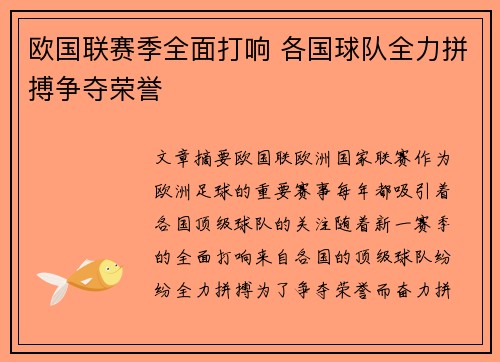 欧国联赛季全面打响 各国球队全力拼搏争夺荣誉

文章摘要欧国联欧洲国家联赛作为欧洲足球的重要赛事每年都吸引着各国顶级球队的关注随着新一赛季的全面打响来自各国的顶级球队纷纷全力拼搏为了争夺荣誉而奋力拼